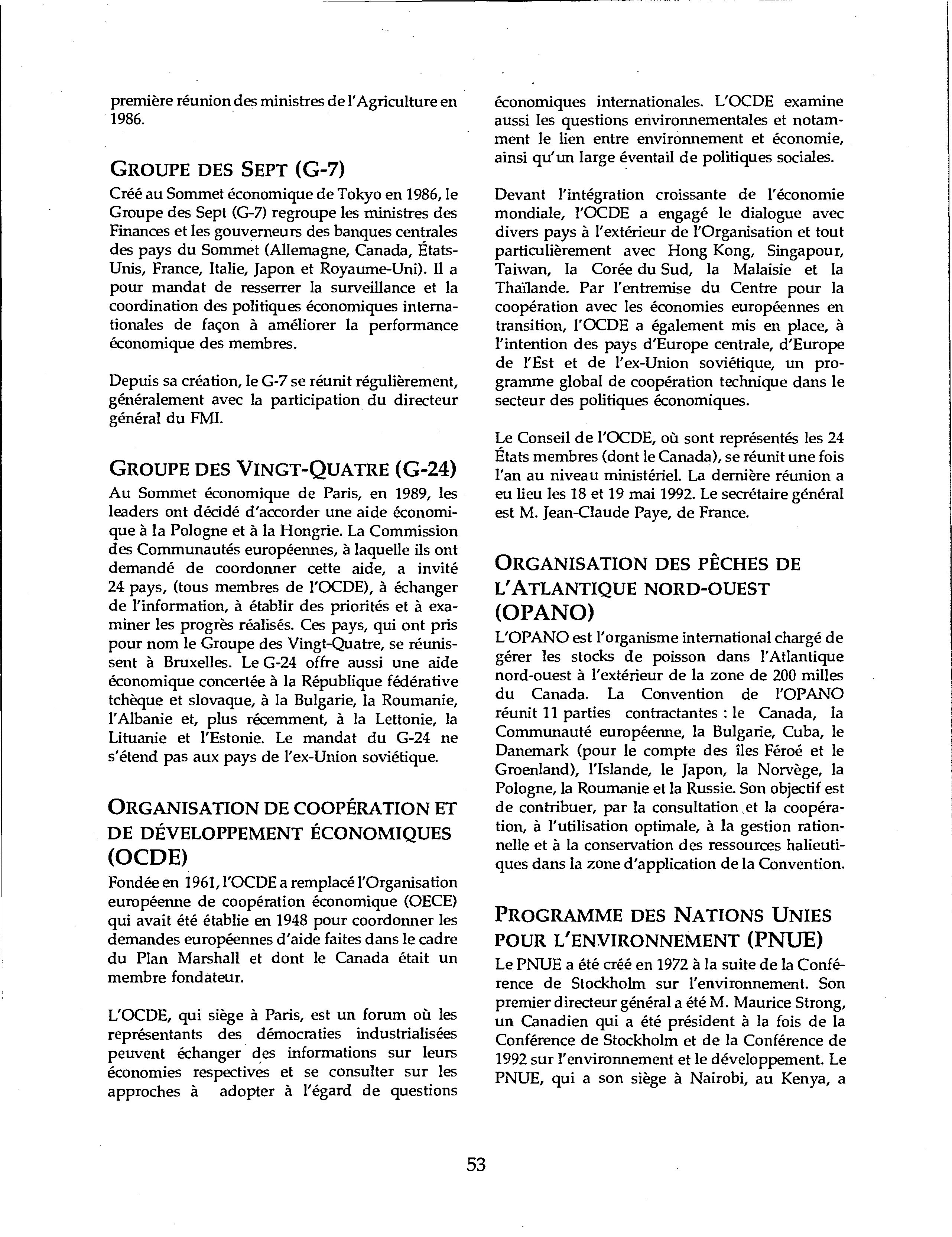 première réunion des ministres de l'Agriculture en 1986.

GROUPE DES SEPT (G-7)

Créé au Sommet économique de Tokyo en 1986, le Groupe des Sept (G-7) regroupe les ministres des Finances et les gouverneurs des banques centrales des pays du Sommet (Allemagne, Canada, États-Unis, France, Italie, Japon et Royaume-Uni). Il a pour mandat de resserrer la surveillance et la coordination des politiques économiques internationales de façon à améliorer la performance économique des membres.

Depuis sa création, le G-7 se réunit régulièrement, généralement avec la participation du directeur général du FMI.

GROUPE DES VINGT-QUATRE (G-24)

Au Sommet économique de Paris, en 1989, les leaders ont décidé d'accorder une aide économique à la Pologne et à la Hongrie. La Commission des Communautés européennes, à laquelle ils ont demandé de coordonner cette aide, a invité 24 pays, (tous membres de l'OCDE), à échanger de l'information, à établir des priorités et à examiner les progrès réalisés. Ces pays, qui ont pris pour nom le Groupe des Vingt-Quatre, se réunissent à Bruxelles. Le G-24 offre aussi une aide économique concertée à la République fédérative tchèque et slovaque, à la Bulgarie, la Roumanie, l'Albanie et, plus récemment, à la Lettonie, la Lituanie et l'Estonie. Le mandat du G-24 ne s'étend pas aux pays de l'ex-Union soviétique.

ORGANISATION DE COOPÉRATION ET DE DÉVELOPPEMENT ÉCONOMIQUES (OCDE)

Fondée en 1961, l'OCDE a remplacé l'Organisation européenne de coopération économique (OECE) qui avait été établie en 1948 pour coordonner les demandes européennes d'aide faites dans le cadre du Plan Marshall et dont le Canada était un membre fondateur.

L'OCDE, qui siège à Paris, est un forum où les représentants des démocraties industrialisées peuvent échanger des informations sur leurs économies respectives et se consulter sur les approches à adopter à l'égard de questions économiques internationales. L'OCDE examine aussi les questions environnementales et notamment le lien entre environnement et économie, ainsi qu'un large éventail de politiques sociales.

Devant l'intégration croissante de l'économie mondiale, l'OCDE a engagé le dialogue avec divers pays à l'extérieur de l'Organisation et tout particulièrement avec Hong Kong, Singapour, Taiwan, la Corée du Sud, la Malaisie et la Thaïlande. Par l'entremise du Centre pour la coopération avec les économies européennes en transition, l'OCDE a également mis en place, à l'intention des pays d'Europe centrale, d'Europe de l'Est et de l'ex-Union soviétique, un programme global de coopération technique dans le secteur des politiques économiques.

Le Conseil de l'OCDE, où sont représentés les 24 États membres (dont le Canada), se réunit une fois l'an au niveau ministériel. La dernière réunion a eu lieu les 18 et 19 mai 1992. Le secrétaire général est M. Jean-Claude Paye, de France.

ORGANISATION DES PÊCHES DE L'ATLANTIQUE NORD-OUEST (OPANO)

L'OPANO est l'organisme international chargé de gérer les stocks de poisson dans l'Atlantique nord-ouest à l'extérieur de la zone de 200 milles du Canada. La Convention de l'OPANO réunit 11 parties contractantes : le Canada, la Communauté européenne, la Bulgarie, Cuba, le Danemark (pour le compte des îles Féroé et le Groenland), l'Islande, le Japon, la Norvège, la Pologne, la Roumanie et la Russie. Son objectif est de contribuer, par la consultation et la coopération, à l'utilisation optimale, à la gestion rationnelle et à la conservation des ressources halieutiques dans la zone d'application de la Convention.

PROGRAMME DES NATIONS UNIES POUR L'ENVIRONNEMENT (PNUE)

Le PNUE a été créé en 1972 à la suite de la Conférence de Stockholm sur l'environnement. Son premier directeur général a été M. Maurice Strong, un Canadien qui a été président à la fois de la Conférence de Stockholm et de la Conférence de 1992 sur l'environnement et le développement. Le PNUE, qui a son siège à Nairobi, au Kenya, a

53